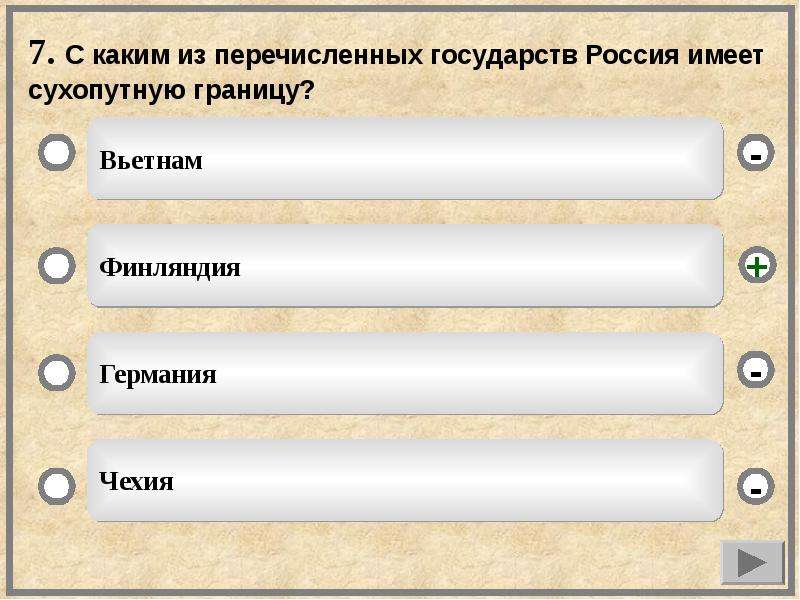 7. С каким из перечисленных государств Россия имеет сухопутную границу?

Вьетнам

-

Финляндия

+

Германия

-

Чехия

-